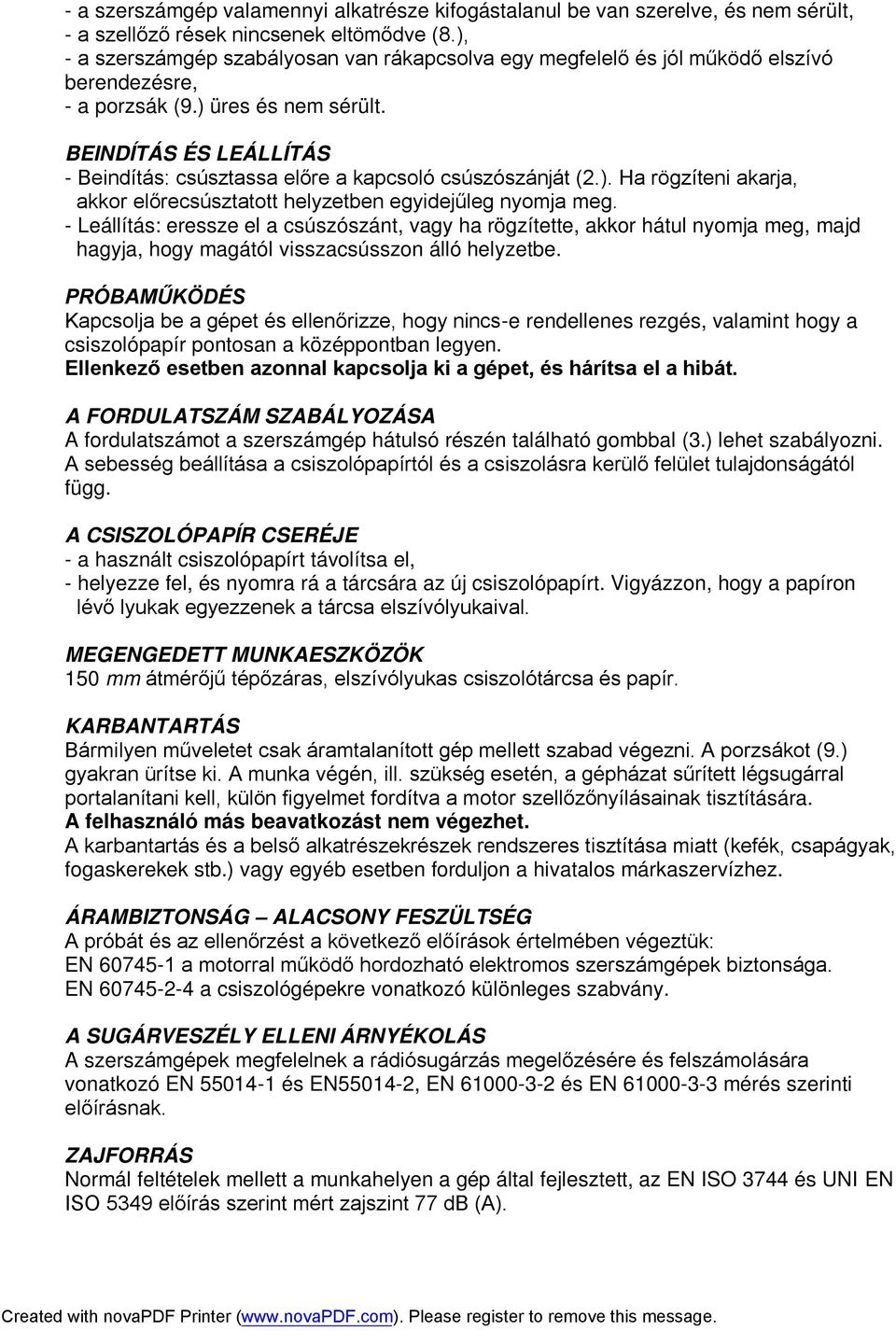 - a szerszámgép valamennyi alkatrésze kifogástalanul be van szerelve, és nem sérült,
- a szellőző rések nincsenek eltömődve (8.),
- a szerszámgép szabályosan van rákapcsolva egy megfelelő és jól működő elszívó berendezésre,
- a porzsák (9.) üres és nem sérült.

BEINDÍTÁS ÉS LEÁLLÍTÁS
- Beindítás: csúsztassa előre a kapcsoló csúszószánját (2.). Ha rögzíteni akarja, akkor előrecsúsztatott helyzetben egyidejűleg nyomja meg.
- Leállítás: eressze el a csúszószánt, vagy ha rögzítette, akkor hátul nyomja meg, majd hagyja, hogy magától visszacsússzon álló helyzetbe.

PRÓBAMŰKÖDÉS
Kapcsolja be a gépet és ellenőrizze, hogy nincs-e rendellenes rezgés, valamint hogy a csiszolópapír pontosan a középpontban legyen.
Ellenkező esetben azonnal kapcsolja ki a gépet, és hárítsa el a hibát.

A FORDULATSZÁM SZABÁLYOZÁSA
A fordulatszámot a szerszámgép hátulsó részén található gombbal (3.) lehet szabályozni.
A sebesség beállítása a csiszolópapírtól és a csiszolásra kerülő felület tulajdonságától függ.

A CSISZOLÓPAPÍR CSERÉJE
- a használt csiszolópapírt távolítsa el,
- helyezze fel, és nyomra rá a tárcsára az új csiszolópapírt. Vigyázzon, hogy a papíron lévő lyukak egyezzenek a tárcsa elszívólyukaival.

MEGENGEDETT MUNKAESZKÖZÖK
150 mm átmérőjű tépőzáras, elszívólyukas csiszolótárcsa és papír.

KARBANTARTÁS
Bármilyen műveletet csak áramtalanított gép mellett szabad végezni. A porzsákot (9.) gyakran ürítse ki. A munka végén, ill. szükség esetén, a gépházat sűrített légsugárral portalanítani kell, külön figyelmet fordítva a motor szellőzőnyílásainak tisztítására.
A felhasználó más beavatkozást nem végezhet.
A karbantartás és a belső alkatrészekrészek rendszeres tisztítása miatt (kefék, csapágyak, fogaskerekek stb.) vagy egyéb esetben forduljon a hivatalos márkaszervízhez.

ÁRAMBIZTONSÁG – ALACSONY FESZÜLTSÉG
A próbát és az ellenőrzést a következő előírások értelmében végeztük:
EN 60745-1 a motorral működő hordozható elektromos szerszámgépek biztonsága.
EN 60745-2-4 a csiszológépekre vonatkozó különleges szabvány.

A SUGÁRVESZÉLY ELLENI ÁRNYÉKOLÁS
A szerszámgépek megfelelnek a rádiósugárzás megelőzésére és felszámolására vonatkozó EN 55014-1 és EN55014-2, EN 61000-3-2 és EN 61000-3-3 mérés szerinti előírásnak.

ZAJFORRÁS
Normál feltételek mellett a munkahelyen a gép által fejlesztett, az EN ISO 3744 és UNI EN ISO 5349 előírás szerint mért zajszint 77 dB (A).

Created with novaPDF Printer (www.novaPDF.com). Please register to remove this message.